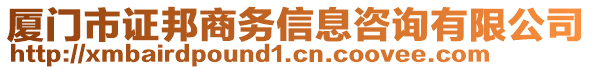 厦门市证邦商务信息咨询有限公司
http://xmbairdpound1.cn.coovee.com